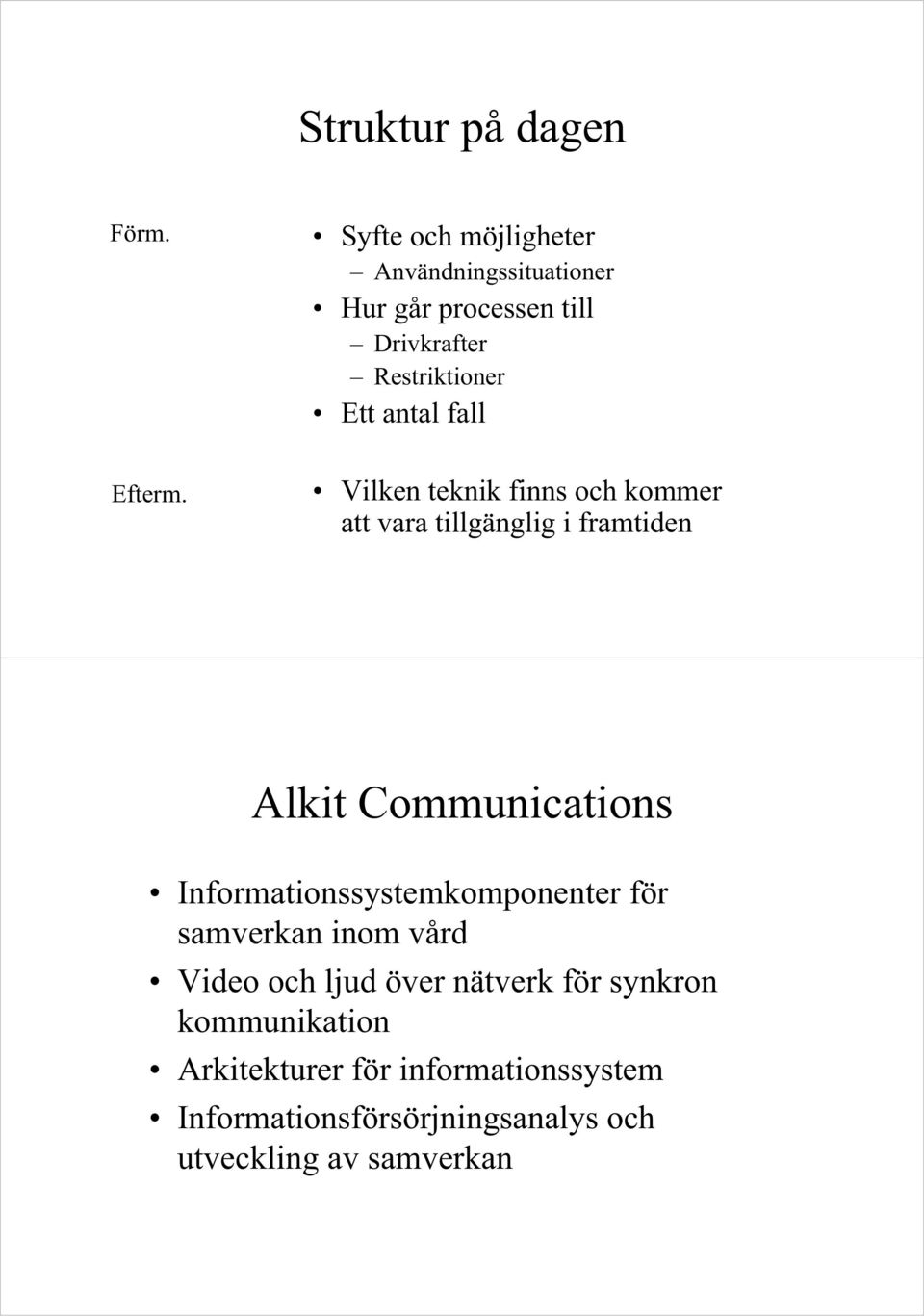 Struktur på dagen

Förm.

• Syfte och möjligheter
– Användningssituationer
• Hur går processen till
– Drivkrafter
– Restriktioner
• Ett antal fall

Efterm.

• Vilken teknik finns och kommer att vara tillgänglig i framtiden

Alkit Communications

• Informationssystemkomponenter för samverkan inom vård
• Video och ljud över nätverk för synkron kommunikation
• Arkitekturer för informationssystem
• Informationsförsörjningsanalys och utveckling av samverkan